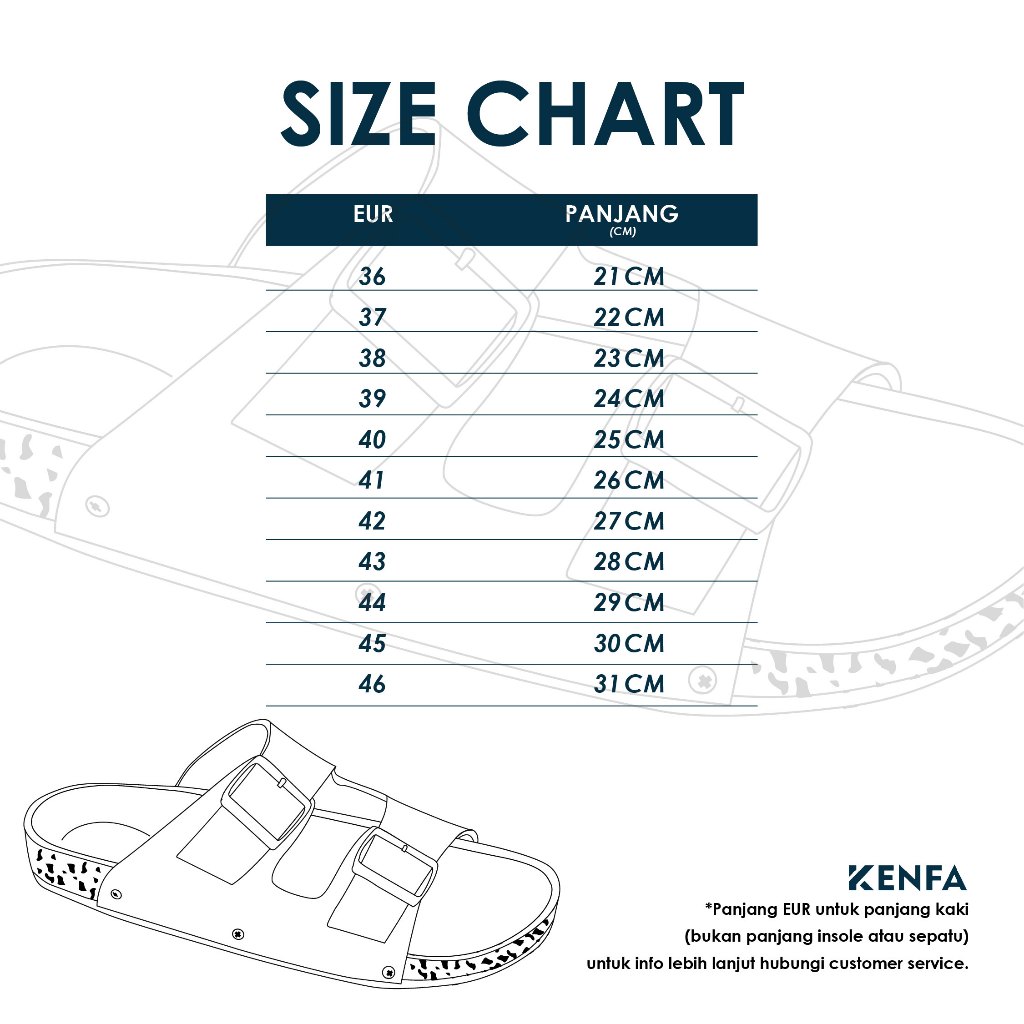 SIZE CHART

| EUR | PANJANG (CM) |
|---|---|
| 36 | 21 CM |
| 37 | 22 CM |
| 38 | 23 CM |
| 39 | 24 CM |
| 40 | 25 CM |
| 41 | 26 CM |
| 42 | 27 CM |
| 43 | 28 CM |
| 44 | 29 CM |
| 45 | 30 CM |
| 46 | 31 CM |

KENFA

*Panjang EUR untuk panjang kaki
(bukan panjang insole atau sepatu)
untuk info lebih lanjut hubungi customer service.